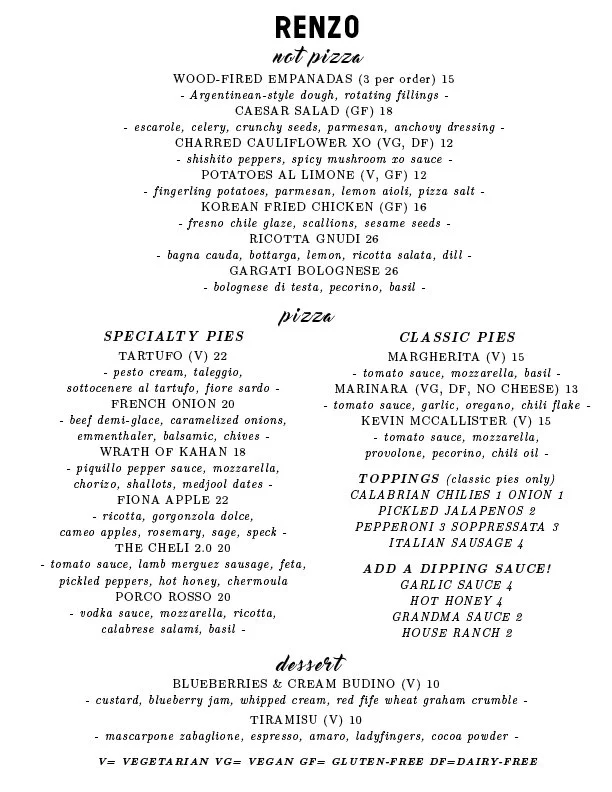 RENZO

not pizza

WOOD-FIRED EMPANADAS (3 per order) 15
- Argentinean-style dough, rotating fillings -
CAESAR SALAD (GF) 18
- escarole, celery, crunchy seeds, parmesan, anchovy dressing -
CHARRED CAULIFLOWER XO (VG, DF) 12
- shishito peppers, spicy mushroom xo sauce -
POTATOES AL LIMONE (V, GF) 12
- fingerling potatoes, parmesan, lemon aioli, pizza salt -
KOREAN FRIED CHICKEN (GF) 16
- fresno chile glaze, scallions, sesame seeds -
RICOTTA GNUDI 26
- bagna cauda, bottarga, lemon, ricotta salata, dill -
GARGATI BOLOGNESE 26
- bolognese di testa, pecorino, basil -

pizza

SPECIALTY PIES

TARTUFO (V) 22
- pesto cream, taleggio, sottocenere al tartufo, fiore sardo -
FRENCH ONION 20
- beef demi-glace, caramelized onions, emmenthaler, balsamic, chives -
WRATH OF KAHAN 18
- piquillo pepper sauce, mozzarella, chorizo, shallots, medjool dates -
FIONA APPLE 22
- ricotta, gorgonzola dolce, cameo apples, rosemary, sage, speck -
THE CHELI 2.0 20
- tomato sauce, lamb merguez sausage, feta, pickled peppers, hot honey, chermoula
PORCO ROSSO 20
- vodka sauce, mozzarella, ricotta, calabrese salami, basil -

CLASSIC PIES

MARGHERITA (V) 15
- tomato sauce, mozzarella, basil -
MARINARA (VG, DF, NO CHEESE) 13
- tomato sauce, garlic, oregano, chili flake -
KEVIN MCCALLISTER (V) 15
- tomato sauce, mozzarella, provolone, pecorino, chili oil -

TOPPINGS (classic pies only)
CALABRIAN CHILIES 1 ONION 1
PICKLED JALAPENOS 2
PEPPERONI 3 SOPPRESSATA 3
ITALIAN SAUSAGE 4

ADD A DIPPING SAUCE!
GARLIC SAUCE 4
HOT HONEY 4
GRANDMA SAUCE 2
HOUSE RANCH 2

dessert

BLUEBERRIES & CREAM BUDINO (V) 10
- custard, blueberry jam, whipped cream, red fife wheat graham crumble -
TIRAMISU (V) 10
- mascarpone zabaglione, espresso, amaro, ladyfingers, cocoa powder -

V= VEGETARIAN VG= VEGAN GF= GLUTEN-FREE DF=DAIRY-FREE